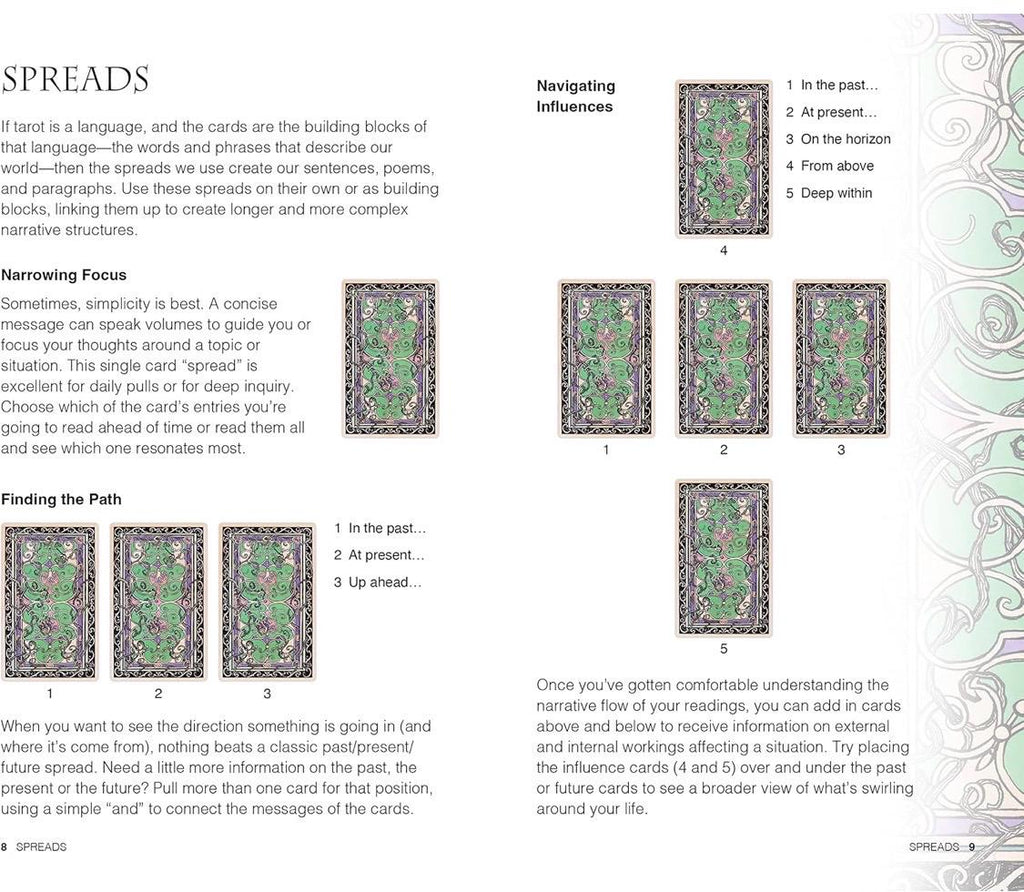 SPREADS

If tarot is a language, and the cards are the building blocks of that language—the words and phrases that describe our world—then the spreads we use create our sentences, poems, and paragraphs. Use these spreads on their own or as building blocks, linking them up to create longer and more complex narrative structures.

Narrowing Focus

Sometimes, simplicity is best. A concise message can speak volumes to guide you or focus your thoughts around a topic or situation. This single card "spread" is excellent for daily pulls or for deep inquiry. Choose which of the card's entries you're going to read ahead of time or read them all and see which one resonates most.

Finding the Path

1 In the past...
2 At present...
3 Up ahead...

1
2
3

When you want to see the direction something is going in (and where it's come from), nothing beats a classic past/present/future spread. Need a little more information on the past, the present or the future? Pull more than one card for that position, using a simple "and" to connect the messages of the cards.

8 SPREADS

Navigating Influences

1 In the past...
2 At present...
3 On the horizon
4 From above
5 Deep within

4

1
2
3

5

Once you've gotten comfortable understanding the narrative flow of your readings, you can add in cards above and below to receive information on external and internal workings affecting a situation. Try placing the influence cards (4 and 5) over and under the past or future cards to see a broader view of what's swirling around your life.

SPREADS 9